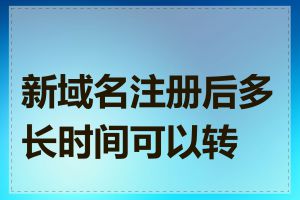 新域名注册后多长时间可以转